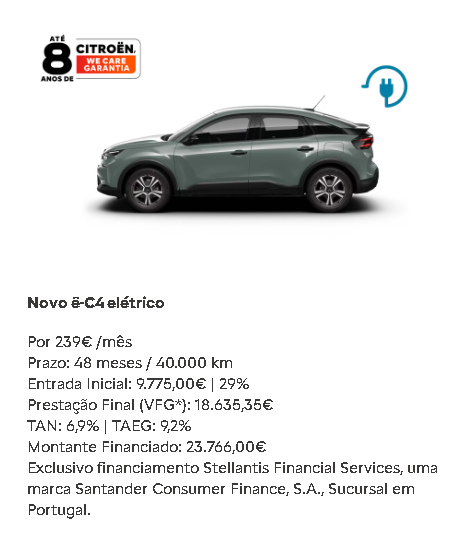 ATÉ
8
ANOS DE
CITROËN
WE CARE
GARANTIA

Novo ë-C4 elétrico

Por 239€ /mês
Prazo: 48 meses / 40.000 km
Entrada Inicial: 9.775,00€ | 29%
Prestação Final (VFG*): 18.635,35€
TAN: 6,9% | TAEG: 9,2%
Montante Financiado: 23.766,00€
Exclusivo financiamento Stellantis Financial Services, uma marca Santander Consumer Finance, S.A., Sucursal em Portugal.